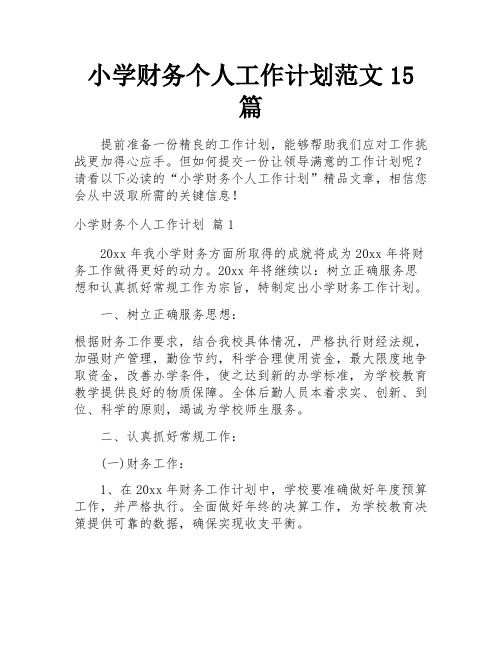 小学财务个人工作计划范文 15 篇

提前准备一份精良的工作计划，能够帮助我们应对工作挑战更加得心应手。但如何提交一份让领导满意的工作计划呢？请看以下必读的“小学财务个人工作计划”精品文章，相信您会从中汲取所需的关键信息！

小学财务个人工作计划 篇 1

20xx 年我小学财务方面所取得的成就将成为 20xx 年将财务工作做得更好的动力。20xx 年将继续以：树立正确服务思想和认真抓好常规工作为宗旨，特制定出小学财务工作计划。

一、树立正确服务思想：

根据财务工作要求，结合我校具体情况，严格执行财经法规，加强财产管理，勤俭节约，科学合理使用资金，最大限度地争取资金，改善办学条件，使之达到新的办学标准，为学校教育教学提供良好的物质保障。全体后勤人员本着求实、创新、到位、科学的原则，竭诚为学校师生服务。

二、认真抓好常规工作：

(一)财务工作：

1、在 20xx 年财务工作计划中，学校要准确做好年度预算工作，并严格执行。全面做好年终的决算工作，为学校教育决策提供可靠的数据，确保实现收支平衡。